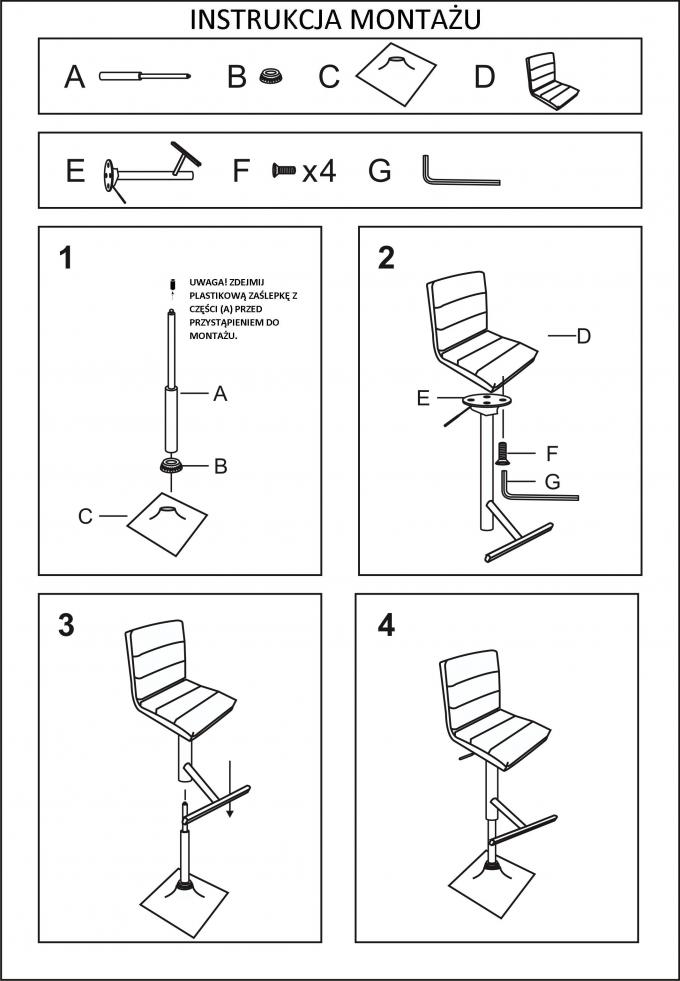 INSTRUKCJA MONTAŻU

A B C D

E F x4 G

1

UWAGA! ZDEJMIJ PLASTIKOWĄ ZAŚLEPKĘ Z CZĘŚCI (A) PRZED PRZYSTĄPIENIEM DO MONTAŻU.

A

B

C

2

D

E

F

G

3

4